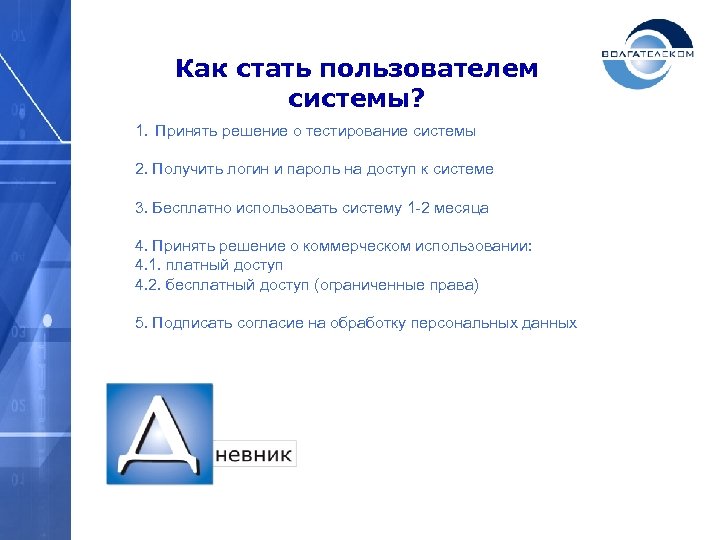 ВОЛГАТЕЛЕКОМ

Как стать пользователем системы?

1. Принять решение о тестирование системы

2. Получить логин и пароль на доступ к системе

3. Бесплатно использовать систему 1-2 месяца

4. Принять решение о коммерческом использовании:
4.1. платный доступ
4.2. бесплатный доступ (ограниченные права)

5. Подписать согласие на обработку персональных данных

Дневник